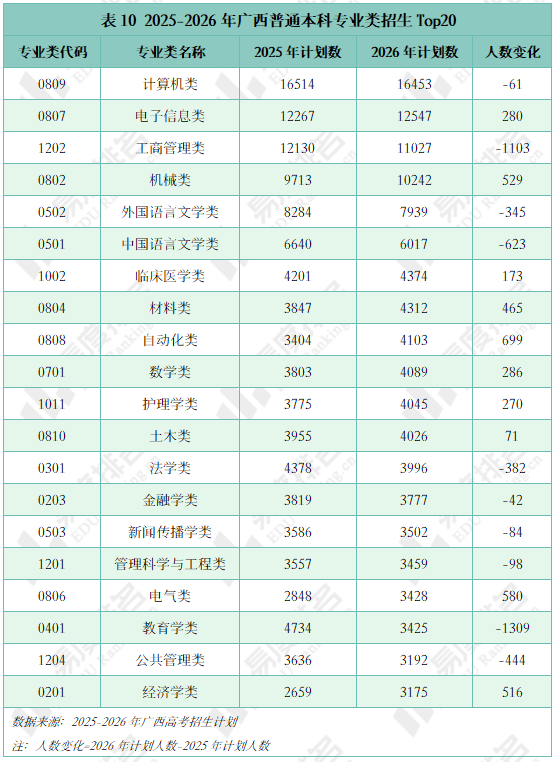 表10 2025-2026年广西普通本科专业类招生Top20

| 专业类代码 | 专业类名称 | 2025年计划数 | 2026年计划数 | 人数变化 |
|---|---|---|---|---|
| 0809 | 计算机类 | 16514 | 16453 | -61 |
| 0807 | 电子信息类 | 12267 | 12547 | 280 |
| 1202 | 工商管理类 | 12130 | 11027 | -1103 |
| 0802 | 机械类 | 9713 | 10242 | 529 |
| 0502 | 外国语言文学类 | 8284 | 7939 | -345 |
| 0501 | 中国语言文学类 | 6640 | 6017 | -623 |
| 1002 | 临床医学类 | 4201 | 4374 | 173 |
| 0804 | 材料类 | 3847 | 4312 | 465 |
| 0808 | 自动化类 | 3404 | 4103 | 699 |
| 0701 | 数学类 | 3803 | 4089 | 286 |
| 1011 | 护理学类 | 3775 | 4045 | 270 |
| 0810 | 土木类 | 3955 | 4026 | 71 |
| 0301 | 法学类 | 4378 | 3996 | -382 |
| 0203 | 金融学类 | 3819 | 3777 | -42 |
| 0503 | 新闻传播学类 | 3586 | 3502 | -84 |
| 1201 | 管理科学与工程类 | 3557 | 3459 | -98 |
| 0806 | 电气类 | 2848 | 3428 | 580 |
| 0401 | 教育学类 | 4734 | 3425 | -1309 |
| 1204 | 公共管理类 | 3636 | 3192 | -444 |
| 0201 | 经济学类 | 2659 | 3175 | 516 |

数据来源：2025-2026年广西高考招生计划

注：人数变化=2026年计划人数-2025年计划人数

易度排名 EDU Ranking.cn